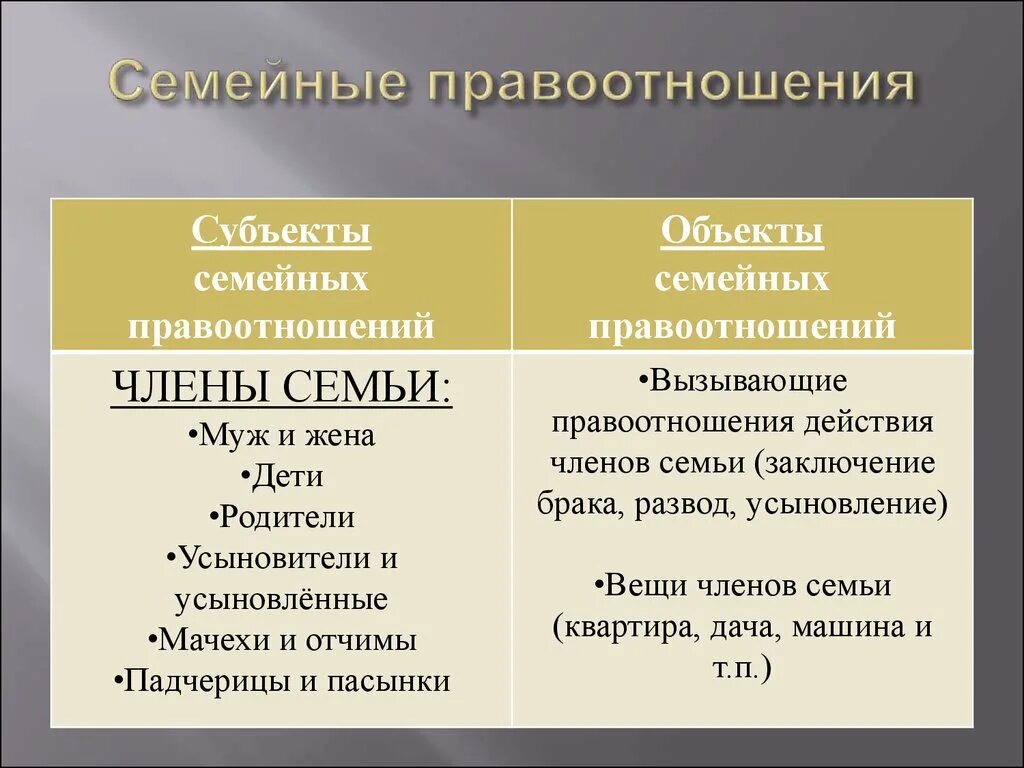 Семейные правоотношения

| Субъекты семейных правоотношений | Объекты семейных правоотношений |
|---|---|
| ЧЛЕНЫ СЕМЬИ: •Муж и жена •Дети •Родители •Усыновители и усыновлённые •Мачехи и отчимы •Падчерицы и пасынки | •Вызывающие правоотношения действия членов семьи (заключение брака, развод, усыновление) •Вещи членов семьи (квартира, дача, машина и т.п.) |